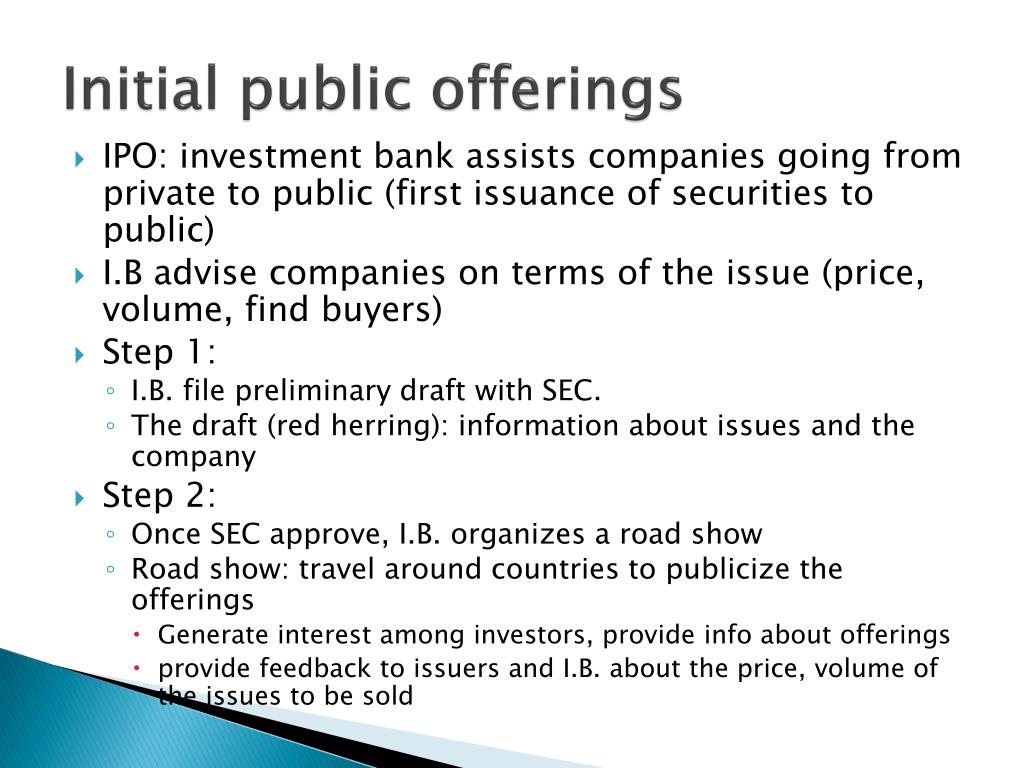 Initial public offerings

IPO: investment bank assists companies going from private to public (first issuance of securities to public)

I.B advise companies on terms of the issue (price, volume, find buyers)

Step 1:

I.B. file preliminary draft with SEC.

The draft (red herring): information about issues and the company

Step 2:

Once SEC approve, I.B. organizes a road show

Road show: travel around countries to publicize the offerings

Generate interest among investors, provide info about offerings

provide feedback to issuers and I.B. about the price, volume of the issues to be sold